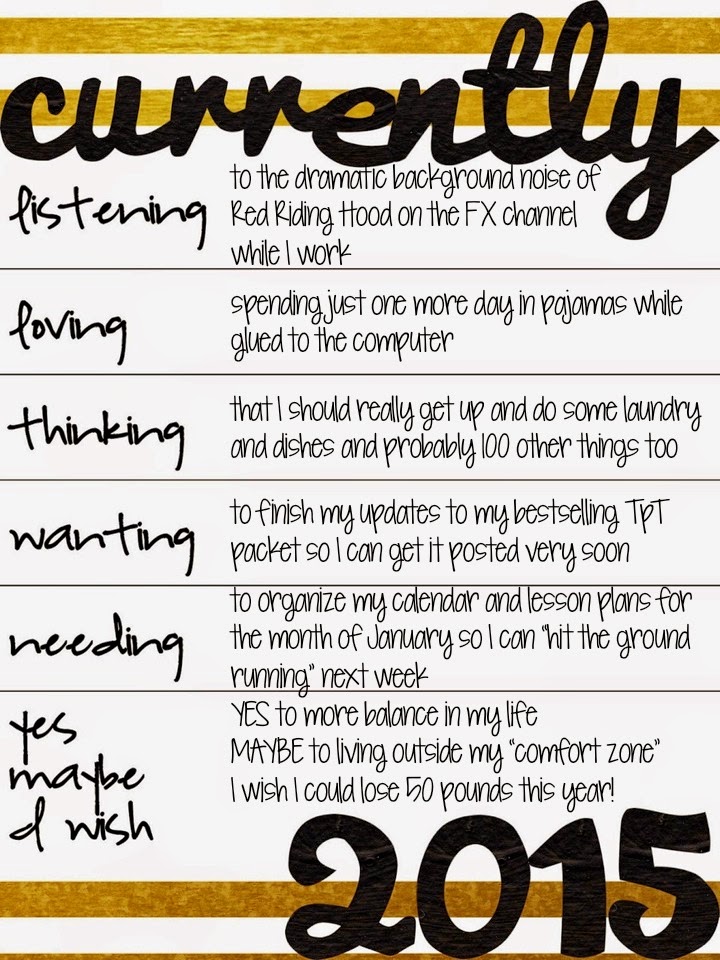 currently

listening

to the dramatic background noise of Red Riding Hood on the FX channel while I work

loving

spending just one more day in pajamas while glued to the computer

thinking

that I should really get up and do some laundry and dishes and probably 100 other things too

wanting

to finish my updates to my bestselling TpT packet so I can get it posted very soon

needing

to organize my calendar and lesson plans for the month of January so I can "hit the ground running" next week

yes
maybe
I wish

YES to more balance in my life
MAYBE to living outside my "comfort zone"
I wish I could lose 50 pounds this year!

2015